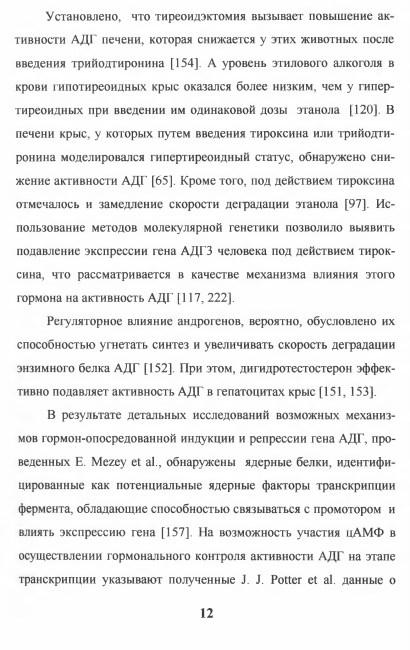 Установлено, что тиреоидэктомия вызывает повышение активности АДГ печени, которая снижается у этих животных после введения трийодтиронина [154]. А уровень этилового алкоголя в крови гипотиреоидных крыс оказался более низким, чем у гипертиреоидных при введении им одинаковой дозы этанола [120]. В печени крыс, у которых путем введения тироксина или трийодтиронина моделировался гипертиреоидный статус, обнаружено снижение активности АДГ [65]. Кроме того, под действием тироксина отмечалось и замедление скорости деградации этанола [97]. Использование методов молекулярной генетики позволило выявить подавление экспрессии гена АДГ3 человека под действием тироксина, что рассматривается в качестве механизма влияния этого гормона на активность АДГ [117, 222].

Регуляторное влияние андрогенов, вероятно, обусловлено их способностью угнетать синтез и увеличивать скорость деградации энзимного белка АДГ [152]. При этом, дигидротестостерон эффективно подавляет активность АДГ в гепатоцитах крыс [151, 153].

В результате детальных исследований возможных механизмов гормон-опосредованной индукции и репрессии гена АДГ, проведенных E. Mezey et al., обнаружены ядерные белки, идентифицированные как потенциальные ядерные факторы транскрипции фермента, обладающие способностью связываться с промотором и влиять экспрессию гена [157]. На возможность участия цАМФ в осуществлении гормонального контроля активности АДГ на этапе транскрипции указывают полученные J. J. Potter et al. данные о

12